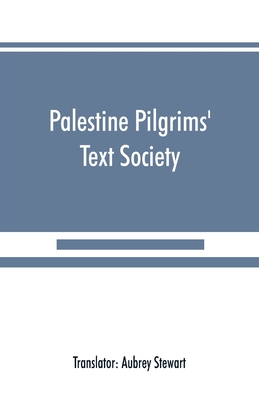 Palestine Pilgrims' Text Society

Translator: Aubrey Stewart